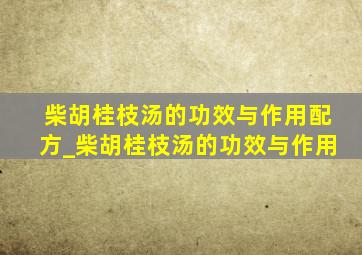 柴胡桂枝汤的功效与作用配方_柴胡桂枝汤的功效与作用